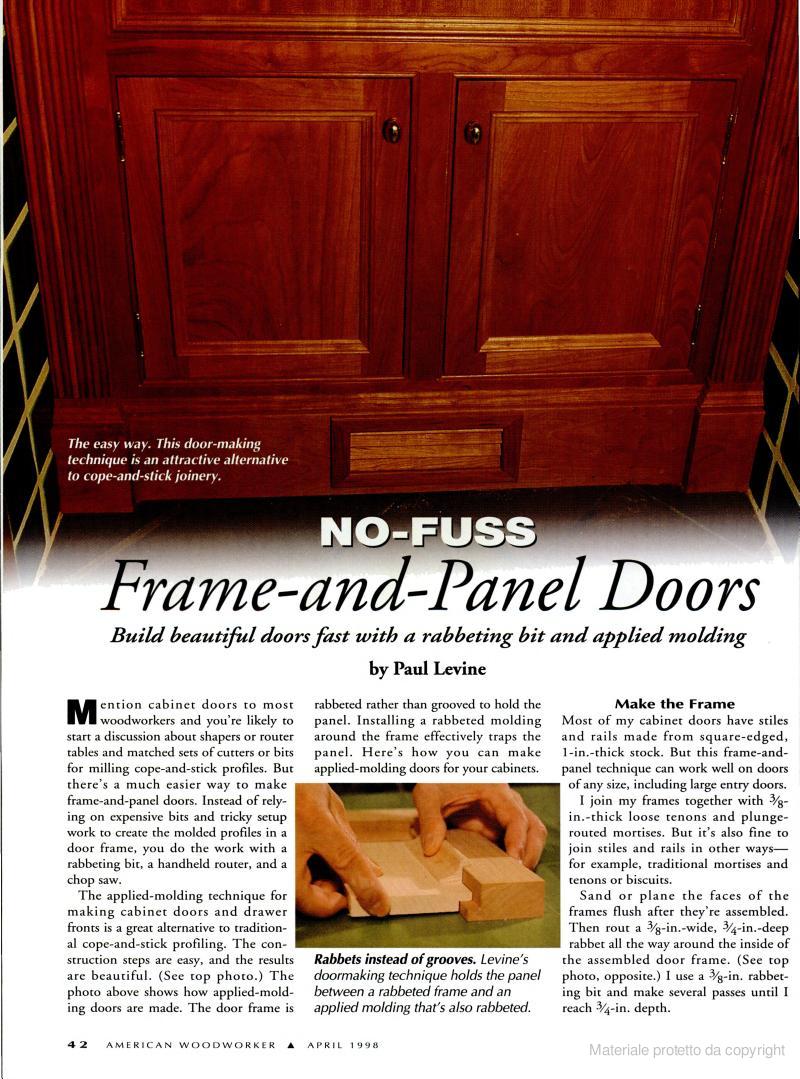 The easy way. This door-making technique is an attractive alternative to cope-and-stick joinery.

NO-FUSS

Frame-and-Panel Doors

Build beautiful doors fast with a rabbeting bit and applied molding

by Paul Levine

Mention cabinet doors to most woodworkers and you're likely to start a discussion about shapers or router tables and matched sets of cutters or bits for milling cope-and-stick profiles. But there's a much easier way to make frame-and-panel doors. Instead of relying on expensive bits and tricky setup work to create the molded profiles in a door frame, you do the work with a rabbeting bit, a handheld router, and a chop saw.

The applied-molding technique for making cabinet doors and drawer fronts is a great alternative to traditional cope-and-stick profiling. The construction steps are easy, and the results are beautiful. (See top photo.) The photo above shows how applied-molding doors are made. The door frame is rabbeted rather than grooved to hold the panel. Installing a rabbeted molding around the frame effectively traps the panel. Here's how you can make applied-molding doors for your cabinets.

Rabbets instead of grooves. Levine's doormaking technique holds the panel between a rabbeted frame and an applied molding that's also rabbeted.

Make the Frame

Most of my cabinet doors have stiles and rails made from square-edged, 1-in.-thick stock. But this frame-and-panel technique can work well on doors of any size, including large entry doors.

I join my frames together with $\frac{3}{8}$-in.-thick loose tenons and plunge-routed mortises. But it's also fine to join stiles and rails in other ways—for example, traditional mortises and tenons or biscuits.

Sand or plane the faces of the frames flush after they're assembled. Then rout a $\frac{3}{8}$-in.-wide, $\frac{3}{4}$-in.-deep rabbet all the way around the inside of the assembled door frame. (See top photo, opposite.) I use a $\frac{3}{8}$-in. rabbeting bit and make several passes until I reach $\frac{3}{4}$-in. depth.

42 AMERICAN WOODWORKER ▲ APRIL 1998

Materiale protetto da copyright